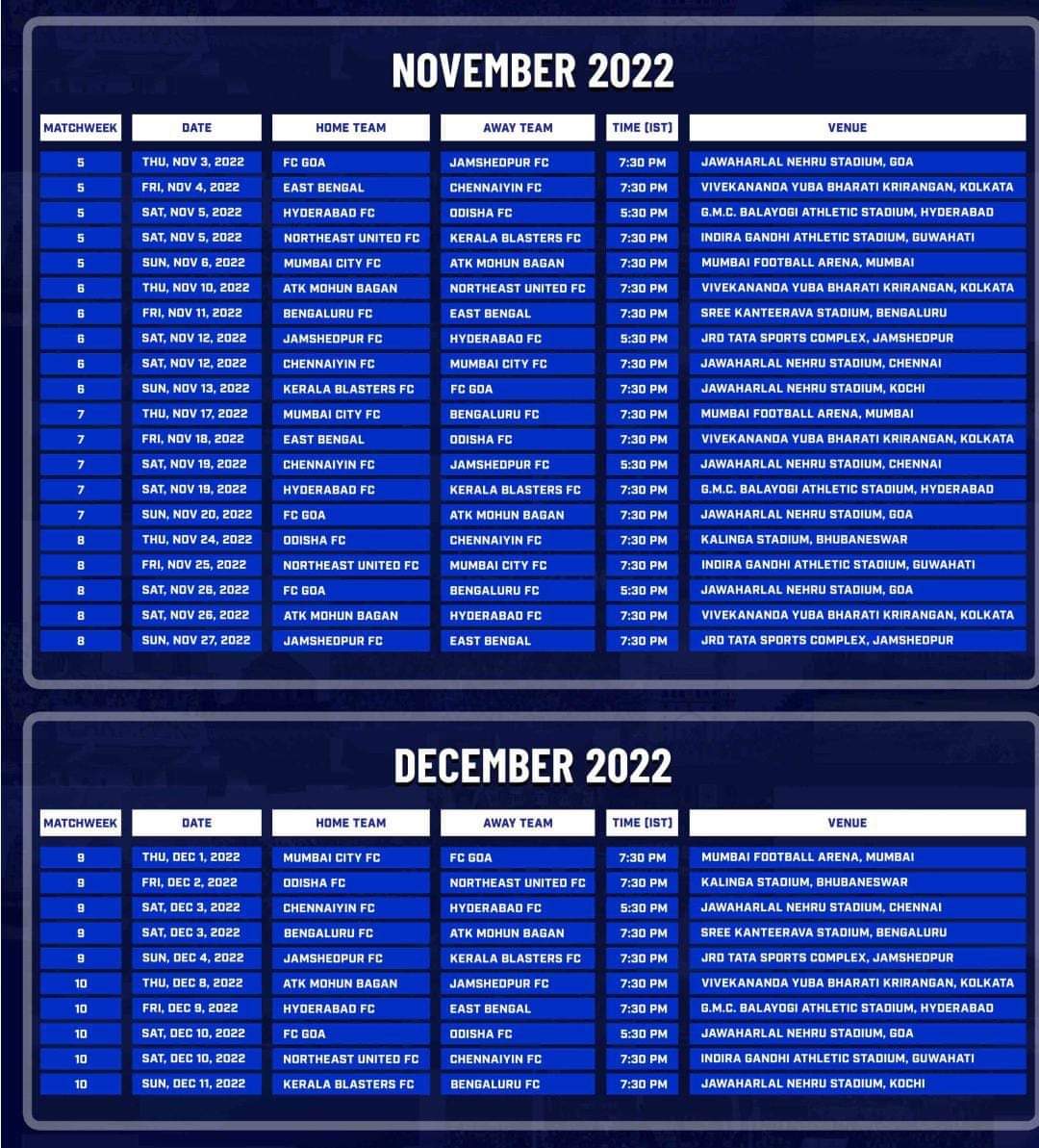 NOVEMBER 2022

| MATCHWEEK | DATE | HOME TEAM | AWAY TEAM | TIME (IST) | VENUE |
|---|---|---|---|---|---|
| 5 | THU, NOV 3, 2022 | FC GOA | JAMSHEDPUR FC | 7:30 PM | JAWAHARLAL NEHRU STADIUM, GOA |
| 5 | FRI, NOV 4, 2022 | EAST BENGAL | CHENNAIYIN FC | 7:30 PM | VIVEKANANDA YUBA BHARATI KRIRANGAN, KOLKATA |
| 5 | SAT, NOV 5, 2022 | HYDERABAD FC | ODISHA FC | 5:30 PM | G.M.C. BALAYOGI ATHLETIC STADIUM, HYDERABAD |
| 5 | SAT, NOV 5, 2022 | NORTHEAST UNITED FC | KERALA BLASTERS FC | 7:30 PM | INDIRA GANDHI ATHLETIC STADIUM, GUWAHATI |
| 5 | SUN, NOV 6, 2022 | MUMBAI CITY FC | ATK MOHUN BAGAN | 7:30 PM | MUMBAI FOOTBALL ARENA, MUMBAI |
| 6 | THU, NOV 10, 2022 | ATK MOHUN BAGAN | NORTHEAST UNITED FC | 7:30 PM | VIVEKANANDA YUBA BHARATI KRIRANGAN, KOLKATA |
| 6 | FRI, NOV 11, 2022 | BENGALURU FC | EAST BENGAL | 7:30 PM | SREE KANTEERAVA STADIUM, BENGALURU |
| 6 | SAT, NOV 12, 2022 | JAMSHEDPUR FC | HYDERABAD FC | 5:30 PM | JRD TATA SPORTS COMPLEX, JAMSHEDPUR |
| 6 | SAT, NOV 12, 2022 | CHENNAIYIN FC | MUMBAI CITY FC | 7:30 PM | JAWAHARLAL NEHRU STADIUM, CHENNAI |
| 6 | SUN, NOV 13, 2022 | KERALA BLASTERS FC | FC GOA | 7:30 PM | JAWAHARLAL NEHRU STADIUM, KOCHI |
| 7 | THU, NOV 17, 2022 | MUMBAI CITY FC | BENGALURU FC | 7:30 PM | MUMBAI FOOTBALL ARENA, MUMBAI |
| 7 | FRI, NOV 18, 2022 | EAST BENGAL | ODISHA FC | 7:30 PM | VIVEKANANDA YUBA BHARATI KRIRANGAN, KOLKATA |
| 7 | SAT, NOV 19, 2022 | CHENNAIYIN FC | JAMSHEDPUR FC | 5:30 PM | JAWAHARLAL NEHRU STADIUM, CHENNAI |
| 7 | SAT, NOV 19, 2022 | HYDERABAD FC | KERALA BLASTERS FC | 7:30 PM | G.M.C. BALAYOGI ATHLETIC STADIUM, HYDERABAD |
| 7 | SUN, NOV 20, 2022 | FC GOA | ATK MOHUN BAGAN | 7:30 PM | JAWAHARLAL NEHRU STADIUM, GOA |
| 8 | THU, NOV 24, 2022 | ODISHA FC | CHENNAIYIN FC | 7:30 PM | KALINGA STADIUM, BHUBANESWAR |
| 8 | FRI, NOV 25, 2022 | NORTHEAST UNITED FC | MUMBAI CITY FC | 7:30 PM | INDIRA GANDHI ATHLETIC STADIUM, GUWAHATI |
| 8 | SAT, NOV 26, 2022 | FC GOA | BENGALURU FC | 5:30 PM | JAWAHARLAL NEHRU STADIUM, GOA |
| 8 | SAT, NOV 26, 2022 | ATK MOHUN BAGAN | HYDERABAD FC | 7:30 PM | VIVEKANANDA YUBA BHARATI KRIRANGAN, KOLKATA |
| 8 | SUN, NOV 27, 2022 | JAMSHEDPUR FC | EAST BENGAL | 7:30 PM | JRD TATA SPORTS COMPLEX, JAMSHEDPUR |

DECEMBER 2022

| MATCHWEEK | DATE | HOME TEAM | AWAY TEAM | TIME (IST) | VENUE |
|---|---|---|---|---|---|
| 9 | THU, DEC 1, 2022 | MUMBAI CITY FC | FC GOA | 7:30 PM | MUMBAI FOOTBALL ARENA, MUMBAI |
| 9 | FRI, DEC 2, 2022 | ODISHA FC | NORTHEAST UNITED FC | 7:30 PM | KALINGA STADIUM, BHUBANESWAR |
| 9 | SAT, DEC 3, 2022 | CHENNAIYIN FC | HYDERABAD FC | 5:30 PM | JAWAHARLAL NEHRU STADIUM, CHENNAI |
| 9 | SAT, DEC 3, 2022 | BENGALURU FC | ATK MOHUN BAGAN | 7:30 PM | SREE KANTEERAVA STADIUM, BENGALURU |
| 9 | SUN, DEC 4, 2022 | JAMSHEDPUR FC | KERALA BLASTERS FC | 7:30 PM | JRD TATA SPORTS COMPLEX, JAMSHEDPUR |
| 10 | THU, DEC 8, 2022 | ATK MOHUN BAGAN | JAMSHEDPUR FC | 7:30 PM | VIVEKANANDA YUBA BHARATI KRIRANGAN, KOLKATA |
| 10 | FRI, DEC 9, 2022 | HYDERABAD FC | EAST BENGAL | 7:30 PM | G.M.C. BALAYOGI ATHLETIC STADIUM, HYDERABAD |
| 10 | SAT, DEC 10, 2022 | FC GOA | ODISHA FC | 5:30 PM | JAWAHARLAL NEHRU STADIUM, GOA |
| 10 | SAT, DEC 10, 2022 | NORTHEAST UNITED FC | CHENNAIYIN FC | 7:30 PM | INDIRA GANDHI ATHLETIC STADIUM, GUWAHATI |
| 10 | SUN, DEC 11, 2022 | KERALA BLASTERS FC | BENGALURU FC | 7:30 PM | JAWAHARLAL NEHRU STADIUM, KOCHI |